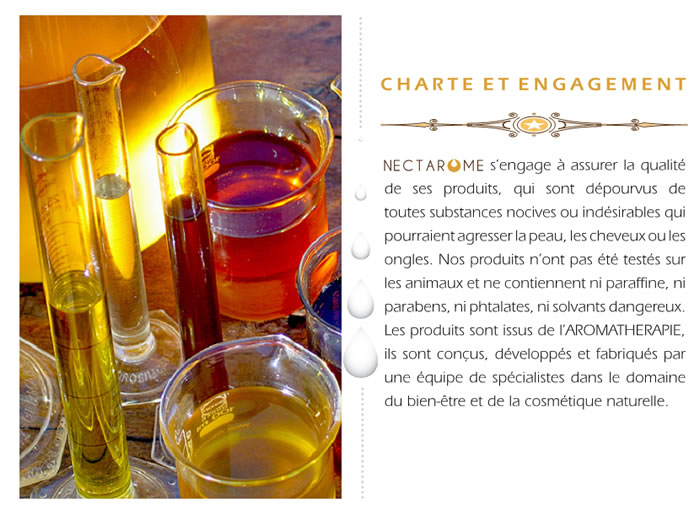 CHARTE ET ENGAGEMENT

NECTAROME s'engage à assurer la qualité de ses produits, qui sont dépourvus de toutes substances nocives ou indésirables qui pourraient agresser la peau, les cheveux ou les ongles. Nos produits n'ont pas été testés sur les animaux et ne contiennent ni paraffine, ni parabens, ni phtalates, ni solvants dangereux. Les produits sont issus de l'AROMATHERAPIE, ils sont conçus, développés et fabriqués par une équipe de spécialistes dans le domaine du bien-être et de la cosmétique naturelle.